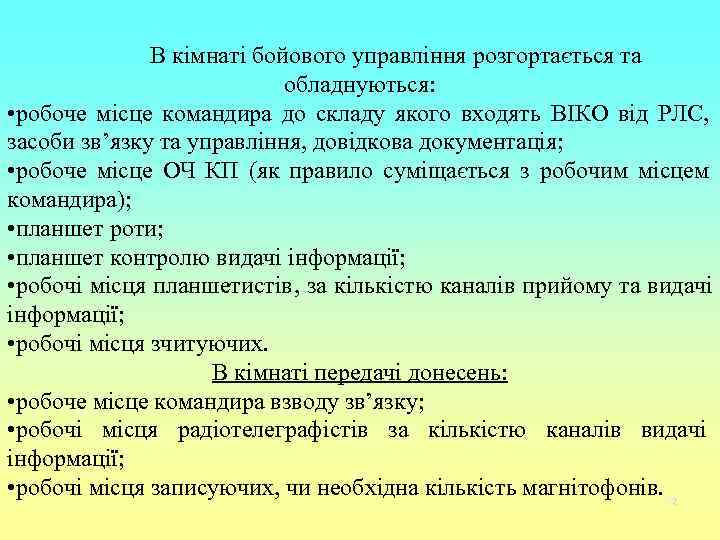 В кімнаті бойового управління розгортається та обладнуються:

•робоче місце командира до складу якого входять ВІКО від РЛС, засоби зв’язку та управління, довідкова документація;
•робоче місце ОЧ КП (як правило суміщається з робочим місцем командира);
•планшет роти;
•планшет контролю видачі інформації;
•робочі місця планшетистів, за кількістю каналів прийому та видачі інформації;
•робочі місця зчитуючих.

В кімнаті передачі донесень:

•робоче місце командира взводу зв’язку;
•робочі місця радіотелеграфістів за кількістю каналів видачі інформації;
•робочі місця записуючих, чи необхідна кількість магнітофонів.

2